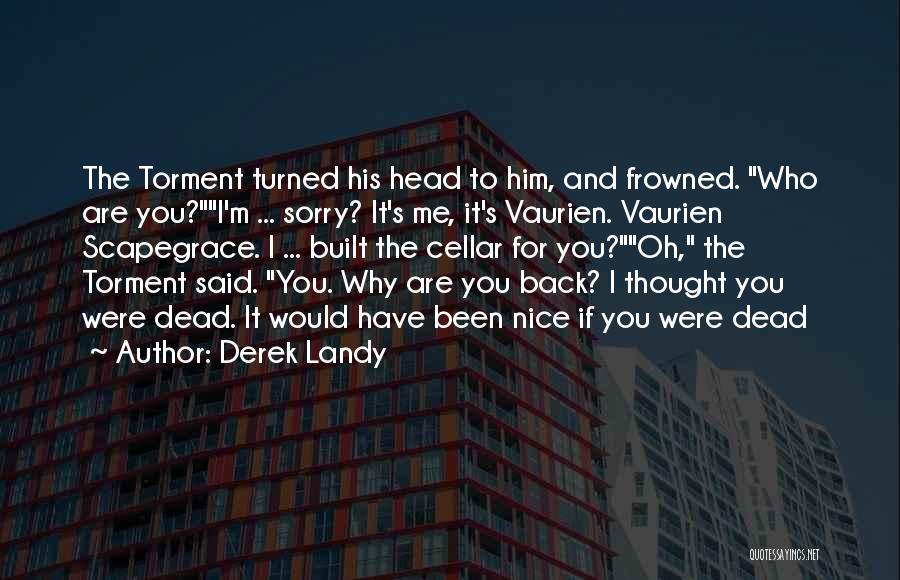 The Torment turned his head to him, and frowned. "Who are you?""I'm ... sorry? It's me, it's Vaurien. Vaurien Scapegrace. I ... built the cellar for you?""Oh," the Torment said. "You. Why are you back? I thought you were dead. It would have been nice if you were dead

~ Author: Derek Landy

QUOTESSAYINGS.NET